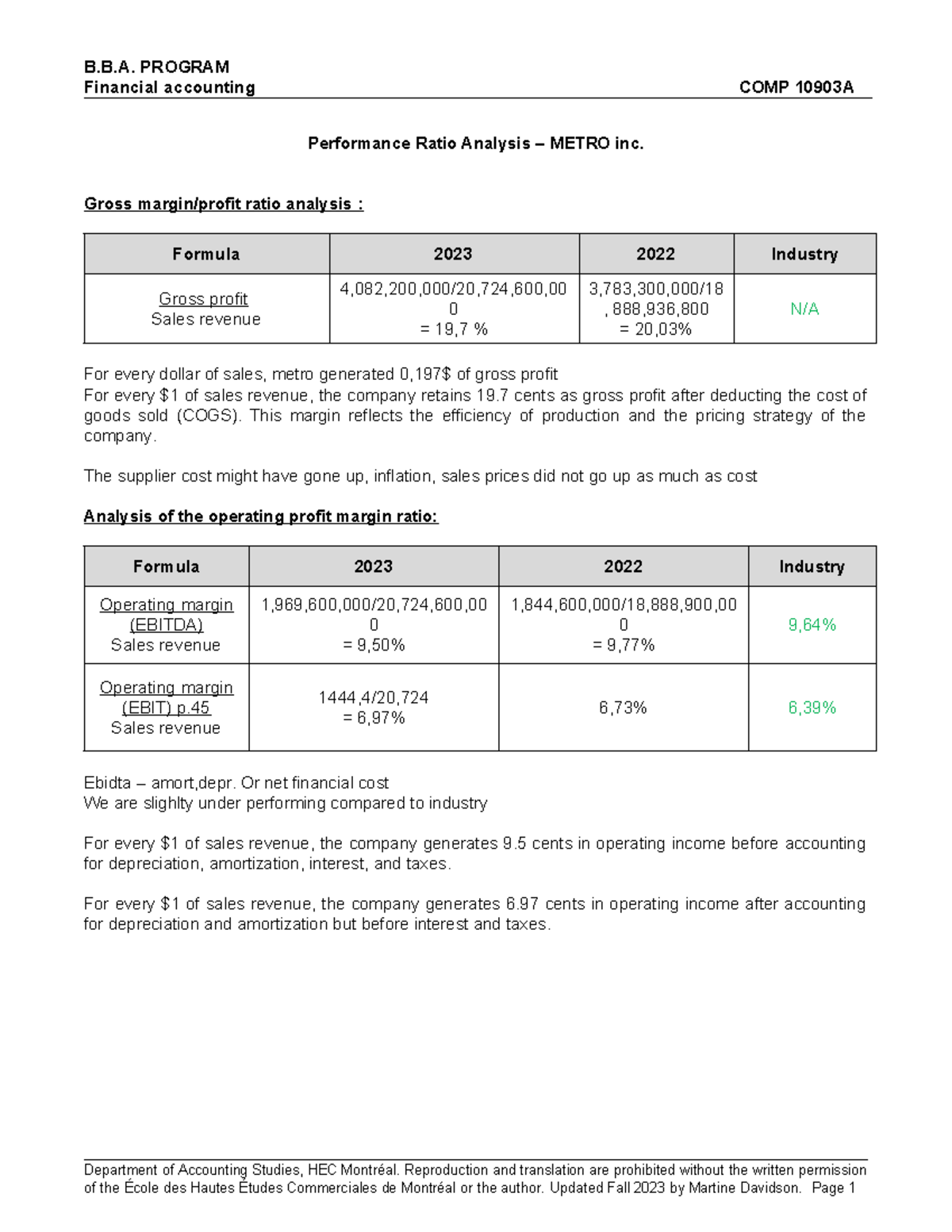 B.B.A. PROGRAM
Financial accounting COMP 10903A

Performance Ratio Analysis – METRO inc.

Gross margin/profit ratio analysis :

| Formula | 2023 | 2022 | Industry |
|---|---|---|---|
| Gross profit Sales revenue | 4,082,200,000/20,724,600,000 = 19,7 % | 3,783,300,000/18,888,936,800 = 20,03% | N/A |

For every dollar of sales, metro generated 0,197$ of gross profit
For every $1 of sales revenue, the company retains 19.7 cents as gross profit after deducting the cost of goods sold (COGS). This margin reflects the efficiency of production and the pricing strategy of the company.

The supplier cost might have gone up, inflation, sales prices did not go up as much as cost

Analysis of the operating profit margin ratio:

| Formula | 2023 | 2022 | Industry |
|---|---|---|---|
| Operating margin (EBITDA) Sales revenue | 1,969,600,000/20,724,600,000 = 9,50% | 1,844,600,000/18,888,900,000 = 9,77% | 9,64% |
| Operating margin (EBIT) p.45 Sales revenue | 1444,4/20,724 = 6,97% | 6,73% | 6,39% |

Ebidta – amort,depr. Or net financial cost
We are slighlty under performing compared to industry

For every $1 of sales revenue, the company generates 9.5 cents in operating income before accounting for depreciation, amortization, interest, and taxes.

For every $1 of sales revenue, the company generates 6.97 cents in operating income after accounting for depreciation and amortization but before interest and taxes.

Department of Accounting Studies, HEC Montréal. Reproduction and translation are prohibited without the written permission of the École des Hautes Études Commerciales de Montréal or the author. Updated Fall 2023 by Martine Davidson. Page 1